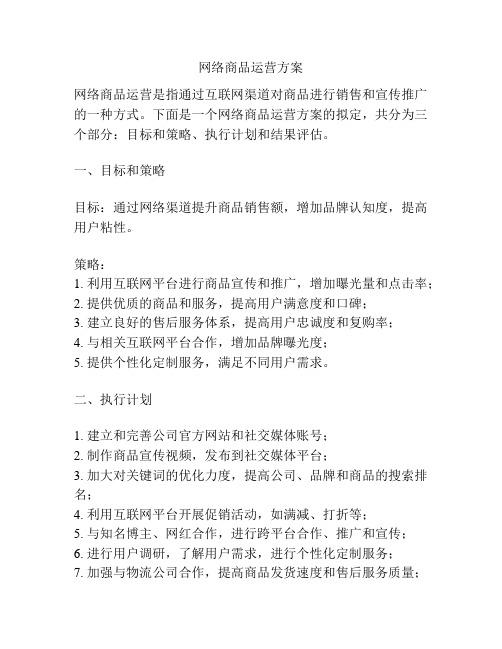 网络商品运营方案

网络商品运营是指通过互联网渠道对商品进行销售和宣传推广的一种方式。下面是一个网络商品运营方案的拟定，共分为三个部分：目标和策略、执行计划和结果评估。

一、目标和策略

目标：通过网络渠道提升商品销售额，增加品牌认知度，提高用户粘性。

策略：
1. 利用互联网平台进行商品宣传和推广，增加曝光量和点击率；
2. 提供优质的商品和服务，提高用户满意度和口碑；
3. 建立良好的售后服务体系，提高用户忠诚度和复购率；
4. 与相关互联网平台合作，增加品牌曝光度；
5. 提供个性化定制服务，满足不同用户需求。

二、执行计划

1. 建立和完善公司官方网站和社交媒体账号；
2. 制作商品宣传视频，发布到社交媒体平台；
3. 加大对关键词的优化力度，提高公司、品牌和商品的搜索排名；
4. 利用互联网平台开展促销活动，如满减、打折等；
5. 与知名博主、网红合作，进行跨平台合作、推广和宣传；
6. 进行用户调研，了解用户需求，进行个性化定制服务；
7. 加强与物流公司合作，提高商品发货速度和售后服务质量；